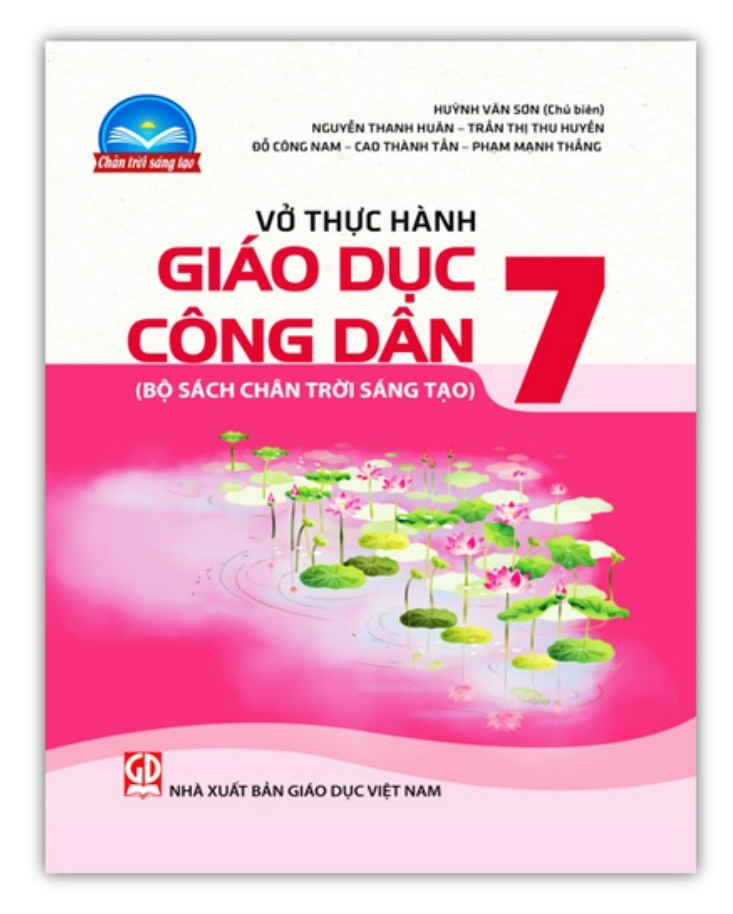 Chân trời sáng tạo

HUỲNH VĂN SƠN (Chủ biên)
NGUYỄN THANH HUÂN – TRẦN THỊ THU HUYỀN
ĐỖ CÔNG NAM – CAO THÀNH TẤN – PHẠM MẠNH THẮNG

VỞ THỰC HÀNH
GIÁO DỤC CÔNG DÂN 7
(BỘ SÁCH CHÂN TRỜI SÁNG TẠO)

GD
NHÀ XUẤT BẢN GIÁO DỤC VIỆT NAM